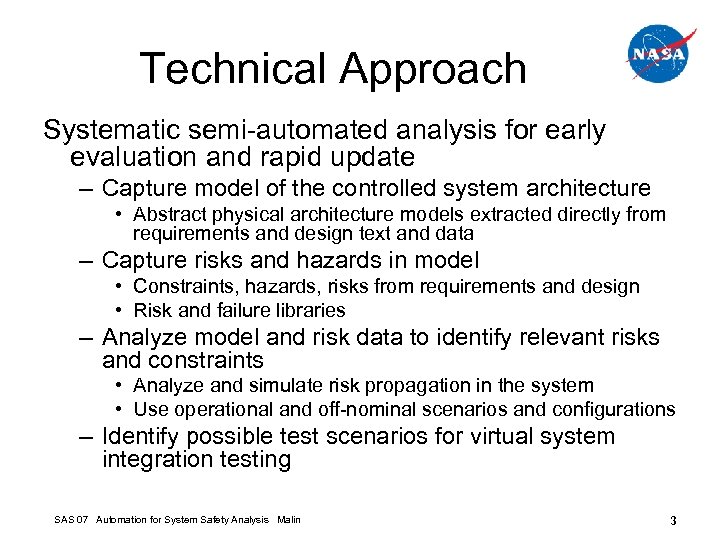 Technical Approach

NASA

Systematic semi-automated analysis for early evaluation and rapid update

– Capture model of the controlled system architecture
• Abstract physical architecture models extracted directly from requirements and design text and data

– Capture risks and hazards in model
• Constraints, hazards, risks from requirements and design
• Risk and failure libraries

– Analyze model and risk data to identify relevant risks and constraints
• Analyze and simulate risk propagation in the system
• Use operational and off-nominal scenarios and configurations

– Identify possible test scenarios for virtual system integration testing

SAS 07 Automation for System Safety Analysis Malin

3